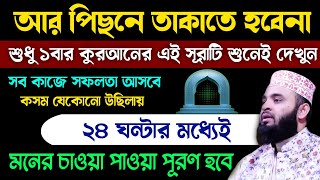 আর পিছনে তাকাতে হবেনা

শুধু ১বার কুরআনের এই সূরাটি শুনেই দেখুন

সব কাজে সফলতা আসবে

কসম যেকোনো উছিলায়

২৪ ঘন্টার মধ্যেই

মনের চাওয়া পাওয়া পূরণ হবে